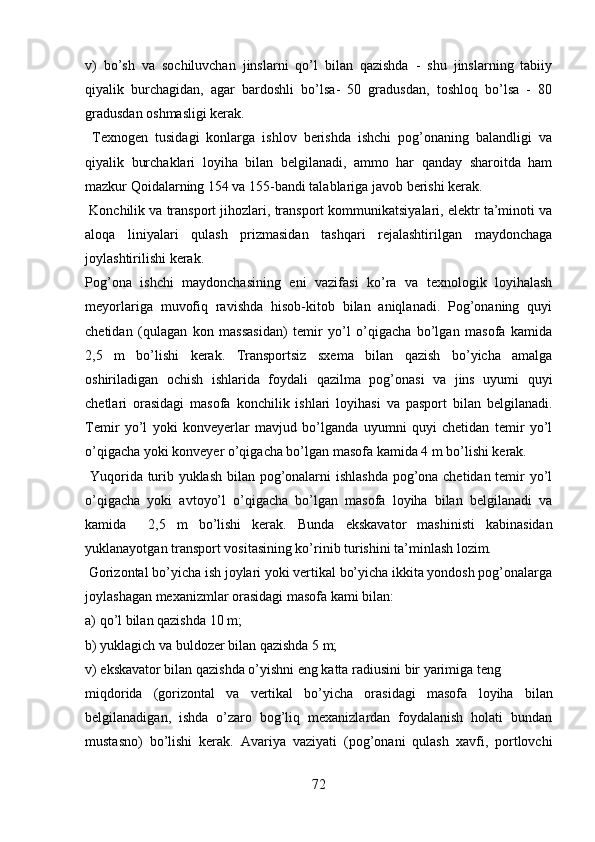 v) bo’sh va sochiluvchan jinslarni qo’l bilan qazishda - shu jinslarning tabiiy qiyalik burchagidan, agar bardoshli bo’lsa- 50 gradusdan, toshloq bo’lsa - 80 gradusdan oshmasligi kerak.

Texnogen tusidagi konlarga ishlov berishda ishchi pog’onaning balandligi va qiyalik burchaklari loyiha bilan belgilanadi, ammo har qanday sharoitda ham mazkur Qoidalarning 154 va 155-bandi talablariga javob berishi kerak.

Konchilik va transport jihozlari, transport kommunikatsiyalari, elektr ta’minoti va aloqa liniyalari qulash prizmasidan tashqari rejalashtirilgan maydonchaga joylashtirilishi kerak.

Pog’ona ishchi maydonchasining eni vazifasi ko’ra va texnologik loyihalash meyorlariga muvofiq ravishda hisob-kitob bilan aniqlanadi. Pog’onaning quyi chetidan (qulagan kon massasidan) temir yo’l o’qigacha bo’lgan masofa kamida 2,5 m bo’lishi kerak. Transportsiz sxema bilan qazish bo’yicha amalga oshiriladigan ochish ishlarida foydali qazilma pog’onasi va jins uyumi quyi chetlari orasidagi masofa konchilik ishlari loyihasi va pasport bilan belgilanadi. Temir yo’l yoki konveyerlar mavjud bo’lganda uyumni quyi chetidan temir yo’l o’qigacha yoki konveyer o’qigacha bo’lgan masofa kamida 4 m bo’lishi kerak.

Yuqorida turib yuklash bilan pog’onalarni ishlashda pog’ona chetidan temir yo’l o’qigacha yoki avtoyo’l o’qigacha bo’lgan masofa loyiha bilan belgilanadi va kamida 2,5 m bo’lishi kerak. Bunda ekskavator mashinisti kabinasidan yuklanayotgan transport vositasining ko’rinib turishini ta’minlash lozim.

Gorizontal bo’yicha ish joylari yoki vertikal bo’yicha ikkita yondosh pog’onalarga joylashagan mexanizmlar orasidagi masofa kami bilan:

a) qo’l bilan qazishda 10 m;

b) yuklagich va buldozer bilan qazishda 5 m;

v) ekskavator bilan qazishda o’yishni eng katta radiusini bir yarimiga teng

miqdorida (gorizontal va vertikal bo’yicha orasidagi masofa loyiha bilan belgilanadigan, ishda o’zaro bog’liq mexanizlardan foydalanish holati bundan mustasno) bo’lishi kerak. Avariya vaziyati (pog’onani qulash xavfi, portlovchi

72